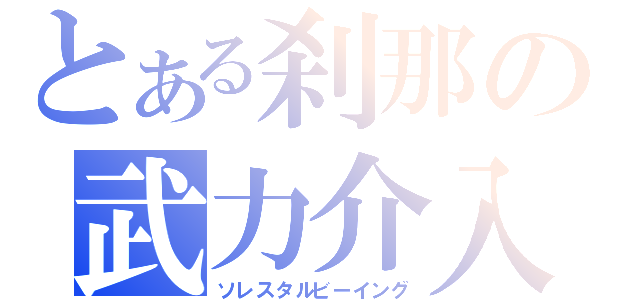 とある刹那の
武力介入
ソレスタルビーイング